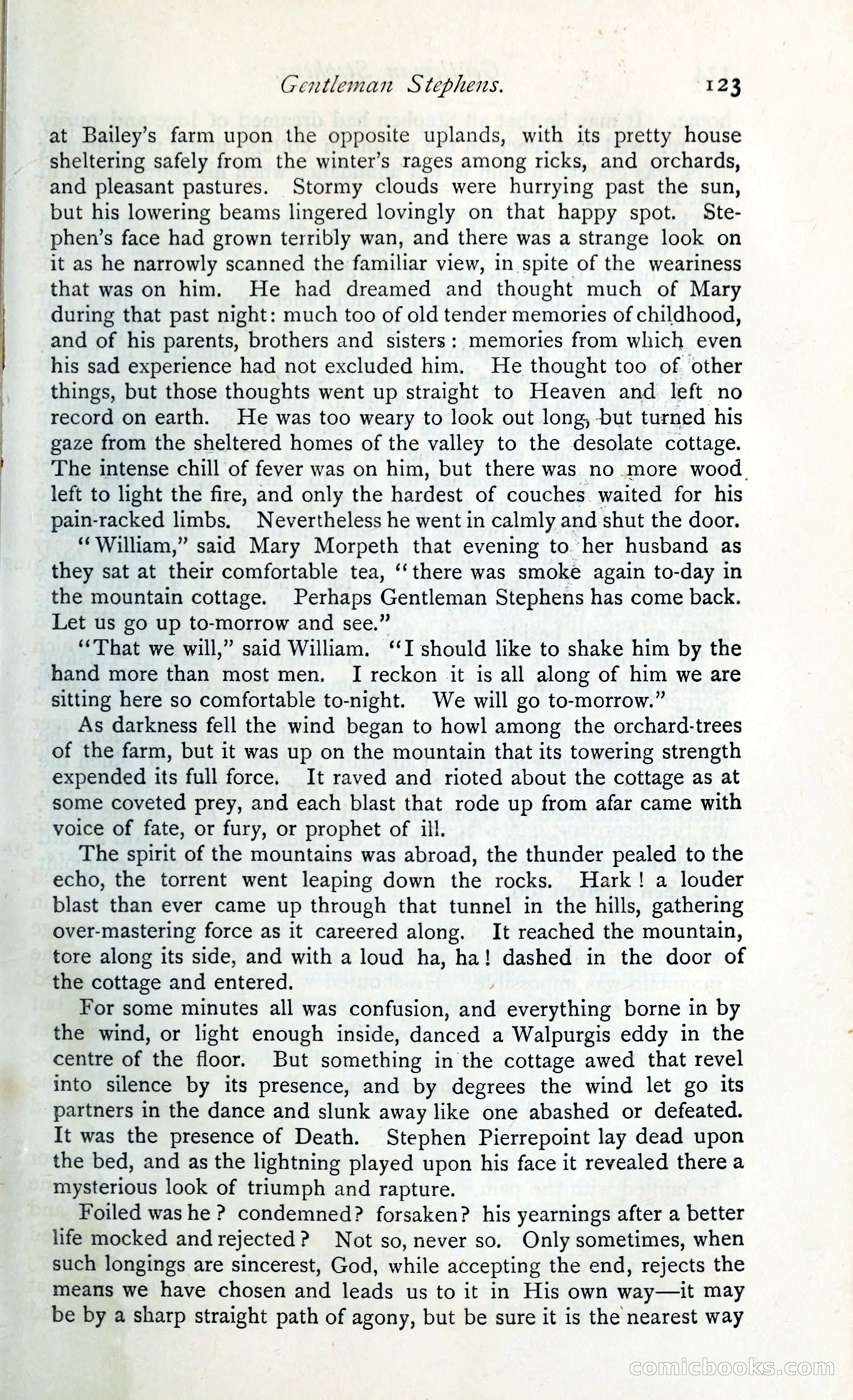 Gentleman Stephens. 123

at Bailey's farm upon the opposite uplands, with its pretty house sheltering safely from the winter's rages among ricks, and orchards, and pleasant pastures. Stormy clouds were hurrying past the sun, but his lowering beams lingered lovingly on that happy spot. Stephen's face had grown terribly wan, and there was a strange look on it as he narrowly scanned the familiar view, in spite of the weariness that was on him. He had dreamed and thought much of Mary during that past night: much too of old tender memories of childhood, and of his parents, brothers and sisters: memories from which even his sad experience had not excluded him. He thought too of other things, but those thoughts went up straight to Heaven and left no record on earth. He was too weary to look out long, but turned his gaze from the sheltered homes of the valley to the desolate cottage. The intense chill of fever was on him, but there was no more wood left to light the fire, and only the hardest of couches waited for his pain-racked limbs. Nevertheless he went in calmly and shut the door.

"William," said Mary Morpeth that evening to her husband as they sat at their comfortable tea, "there was smoke again to-day in the mountain cottage. Perhaps Gentleman Stephens has come back. Let us go up to-morrow and see."

"That we will," said William. "I should like to shake him by the hand more than most men. I reckon it is all along of him we are sitting here so comfortable to-night. We will go to-morrow."

As darkness fell the wind began to howl among the orchard-trees of the farm, but it was up on the mountain that its towering strength expended its full force. It raved and rioted about the cottage as at some coveted prey, and each blast that rode up from afar came with voice of fate, or fury, or prophet of ill.

The spirit of the mountains was abroad, the thunder pealed to the echo, the torrent went leaping down the rocks. Hark! a louder blast than ever came up through that tunnel in the hills, gathering over-mastering force as it careered along. It reached the mountain, tore along its side, and with a loud ha, ha! dashed in the door of the cottage and entered.

For some minutes all was confusion, and everything borne in by the wind, or light enough inside, danced a Walpurgis eddy in the centre of the floor. But something in the cottage awed that revel into silence by its presence, and by degrees the wind let go its partners in the dance and slunk away like one abashed or defeated. It was the presence of Death. Stephen Pierrepoint lay dead upon the bed, and as the lightning played upon his face it revealed there a mysterious look of triumph and rapture.

Foiled was he? condemned? forsaken? his yearnings after a better life mocked and rejected? Not so, never so. Only sometimes, when such longings are sincerest, God, while accepting the end, rejects the means we have chosen and leads us to it in His own way—it may be by a sharp straight path of agony, but be sure it is the nearest way

comicbooks.com